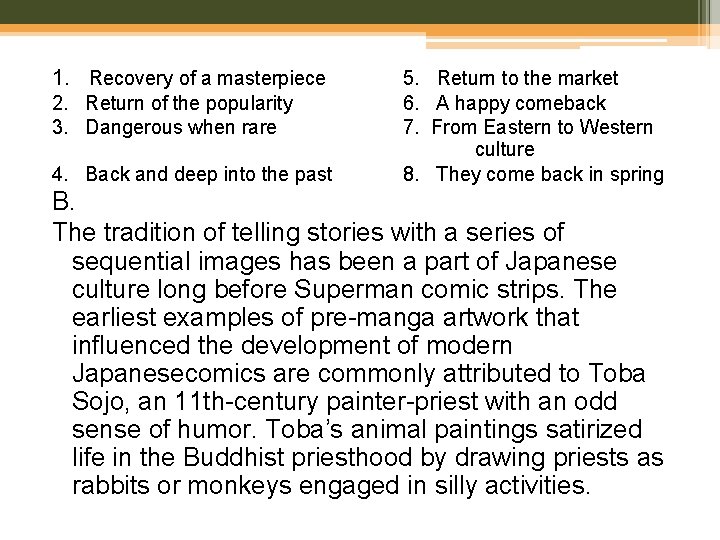 1. Recovery of a masterpiece
2. Return of the popularity
3. Dangerous when rare
4. Back and deep into the past

5. Return to the market
6. A happy comeback
7. From Eastern to Western culture
8. They come back in spring

B.

The tradition of telling stories with a series of sequential images has been a part of Japanese culture long before Superman comic strips. The earliest examples of pre-manga artwork that influenced the development of modern Japanesecomics are commonly attributed to Toba Sojo, an 11th-century painter-priest with an odd sense of humor. Toba's animal paintings satirized life in the Buddhist priesthood by drawing priests as rabbits or monkeys engaged in silly activities.